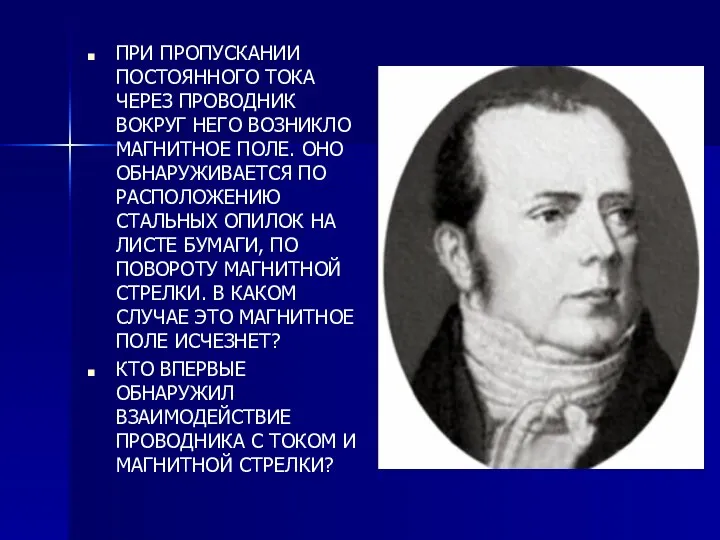 ПРИ ПРОПУСКАНИИ ПОСТОЯННОГО ТОКА ЧЕРЕЗ ПРОВОДНИК ВОКРУГ НЕГО ВОЗНИКЛО МАГНИТНОЕ ПОЛЕ. ОНО ОБНАРУЖИВАЕТСЯ ПО РАСПОЛОЖЕНИЮ СТАЛЬНЫХ ОПИЛОК НА ЛИСТЕ БУМАГИ, ПО ПОВОРОТУ МАГНИТНОЙ СТРЕЛКИ. В КАКОМ СЛУЧАЕ ЭТО МАГНИТНОЕ ПОЛЕ ИСЧЕЗНЕТ?

КТО ВПЕРВЫЕ ОБНАРУЖИЛ ВЗАИМОДЕЙСТВИЕ ПРОВОДНИКА С ТОКОМ И МАГНИТНОЙ СТРЕЛКИ?